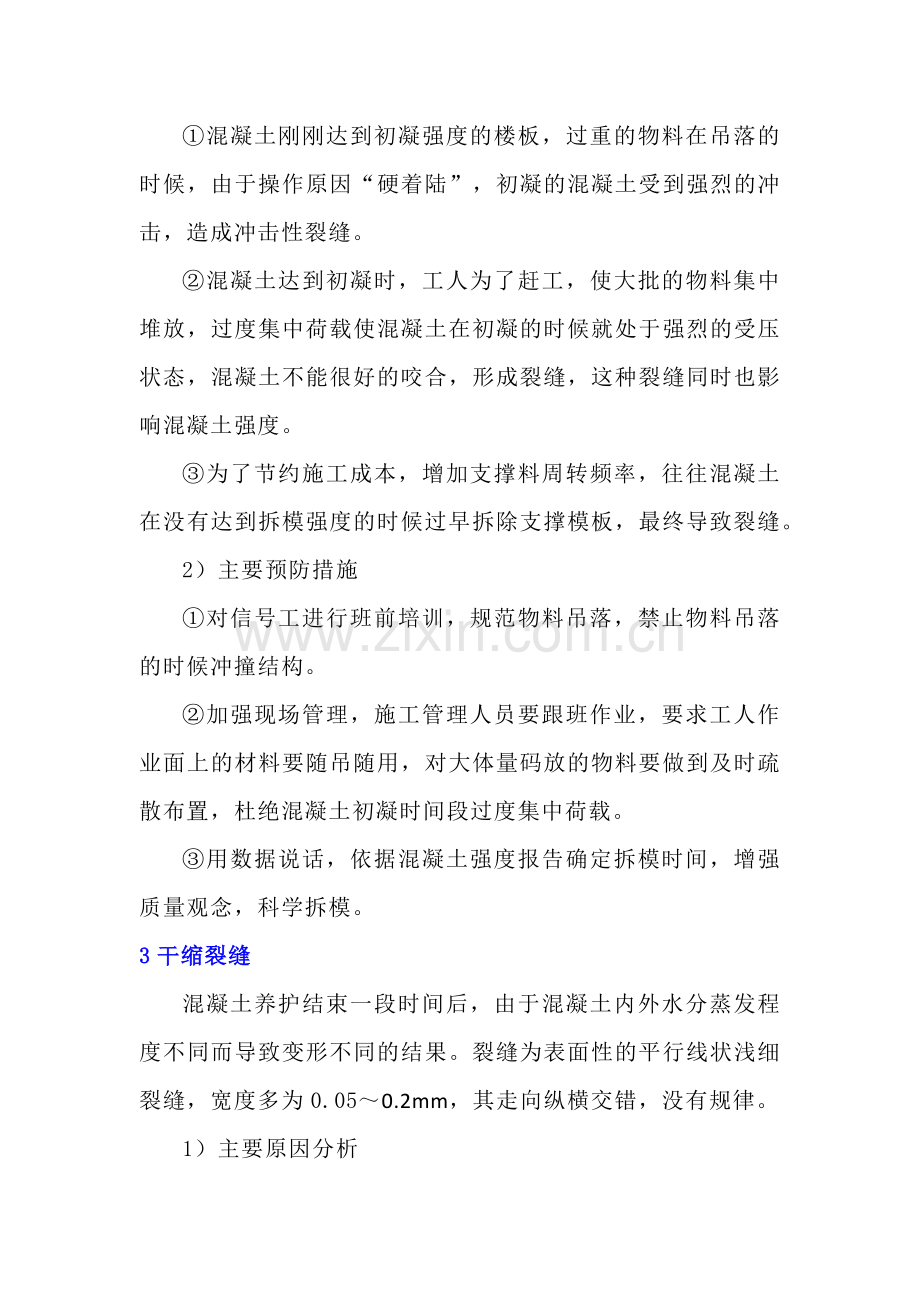 ①混凝土刚刚达到初凝强度的楼板，过重的物料在吊落的时候，由于操作原因“硬着陆”，初凝的混凝土受到强烈的冲击，造成冲击性裂缝。

②混凝土达到初凝时，工人为了赶工，使大批的物料集中堆放，过度集中荷载使混凝土在初凝的时候就处于强烈的受压状态，混凝土不能很好的咬合，形成裂缝，这种裂缝同时也影响混凝土强度。

③为了节约施工成本，增加支撑料周转频率，往往混凝土在没有达到拆模强度的时候过早拆除支撑模板，最终导致裂缝。

2）主要预防措施

①对信号工进行班前培训，规范物料吊落，禁止物料吊落的时候冲撞结构。

②加强现场管理，施工管理人员要跟班作业，要求工人作业面上的材料要随吊随用，对大体量码放的物料要做到及时疏散布置，杜绝混凝土初凝时间段过度集中荷载。

③用数据说话，依据混凝土强度报告确定拆模时间，增强质量观念，科学拆模。

3干缩裂缝

混凝土养护结束一段时间后，由于混凝土内外水分蒸发程度不同而导致变形不同的结果。裂缝为表面性的平行线状浅细裂缝，宽度多为0.05～0.2mm，其走向纵横交错，没有规律。

1）主要原因分析

www.zixin.com.cn